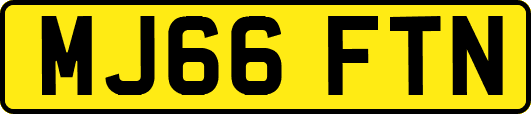 MJ66 FTN